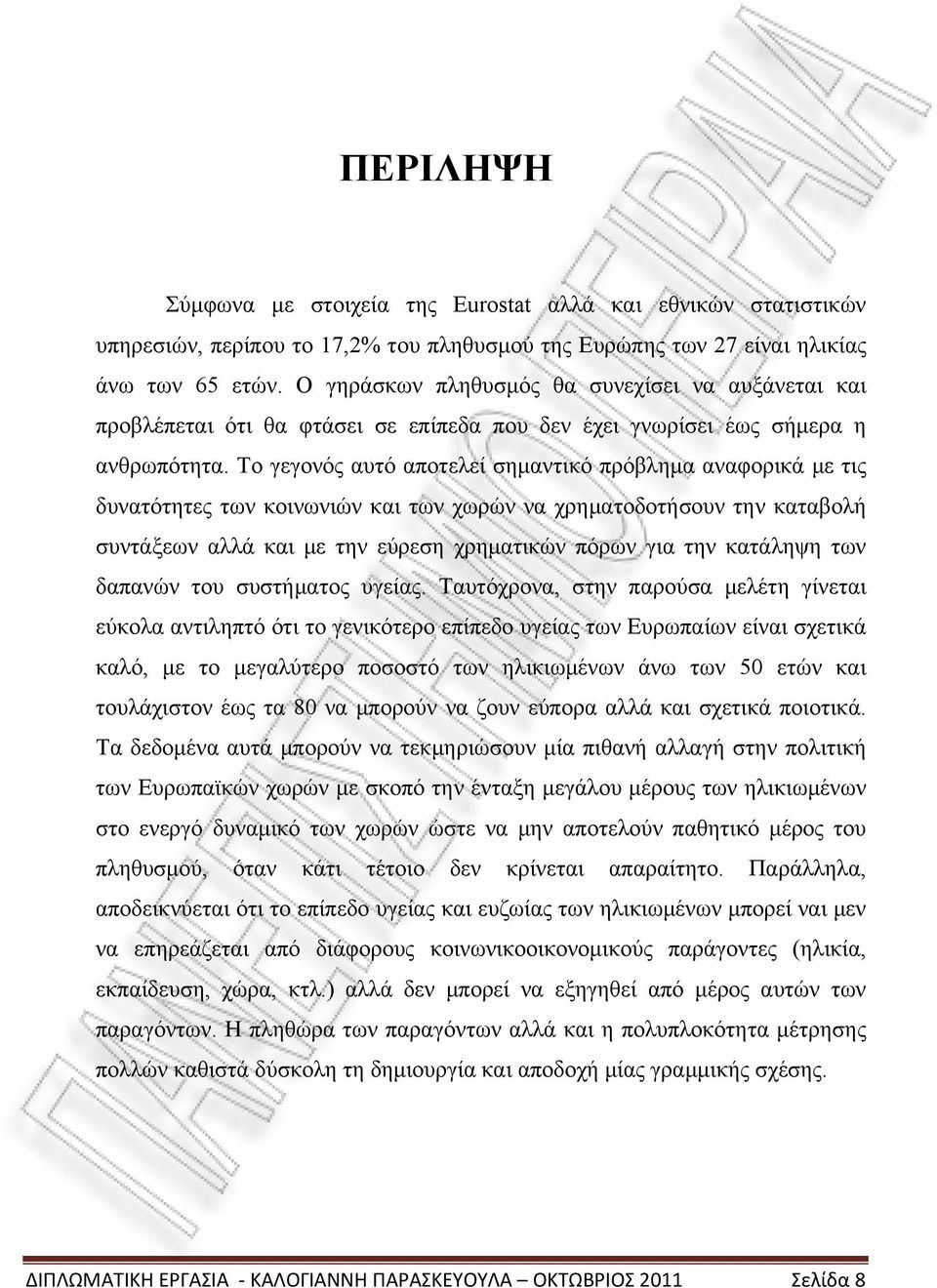 ΠΕΡΙΛΗΨΗ

Σύμφωνα με στοιχεία της Eurostat αλλά και εθνικών στατιστικών υπηρεσιών, περίπου το 17,2% του πληθυσμού της Ευρώπης των 27 είναι ηλικίας άνω των 65 ετών. Ο γηράσκων πληθυσμός θα συνεχίσει να αυξάνεται και προβλέπεται ότι θα φτάσει σε επίπεδα που δεν έχει γνωρίσει έως σήμερα η ανθρωπότητα. Το γεγονός αυτό αποτελεί σημαντικό πρόβλημα αναφορικά με τις δυνατότητες των κοινωνιών και των χωρών να χρηματοδοτήσουν την καταβολή συντάξεων αλλά και με την εύρεση χρηματικών πόρων για την κατάληψη των δαπανών του συστήματος υγείας. Ταυτόχρονα, στην παρούσα μελέτη γίνεται εύκολα αντιληπτό ότι το γενικότερο επίπεδο υγείας των Ευρωπαίων είναι σχετικά καλό, με το μεγαλύτερο ποσοστό των ηλικιωμένων άνω των 50 ετών και τουλάχιστον έως τα 80 να μπορούν να ζουν εύπορα αλλά και σχετικά ποιοτικά. Τα δεδομένα αυτά μπορούν να τεκμηριώσουν μία πιθανή αλλαγή στην πολιτική των Ευρωπαϊκών χωρών με σκοπό την ένταξη μεγάλου μέρους των ηλικιωμένων στο ενεργό δυναμικό των χωρών ώστε να μην αποτελούν παθητικό μέρος του πληθυσμού, όταν κάτι τέτοιο δεν κρίνεται απαραίτητο. Παράλληλα, αποδεικνύεται ότι το επίπεδο υγείας και ευζωίας των ηλικιωμένων μπορεί ναι μεν να επηρεάζεται από διάφορους κοινωνικοοικονομικούς παράγοντες (ηλικία, εκπαίδευση, χώρα, κτλ.) αλλά δεν μπορεί να εξηγηθεί από μέρος αυτών των παραγόντων. Η πληθώρα των παραγόντων αλλά και η πολυπλοκότητα μέτρησης πολλών καθιστά δύσκολη τη δημιουργία και αποδοχή μίας γραμμικής σχέσης.

ΔΙΠΛΩΜΑΤΙΚΗ ΕΡΓΑΣΙΑ - ΚΑΛΟΓΙΑΝΝΗ ΠΑΡΑΣΚΕΥΟΥΛΑ – ΟΚΤΩΒΡΙΟΣ 2011 Σελίδα 8